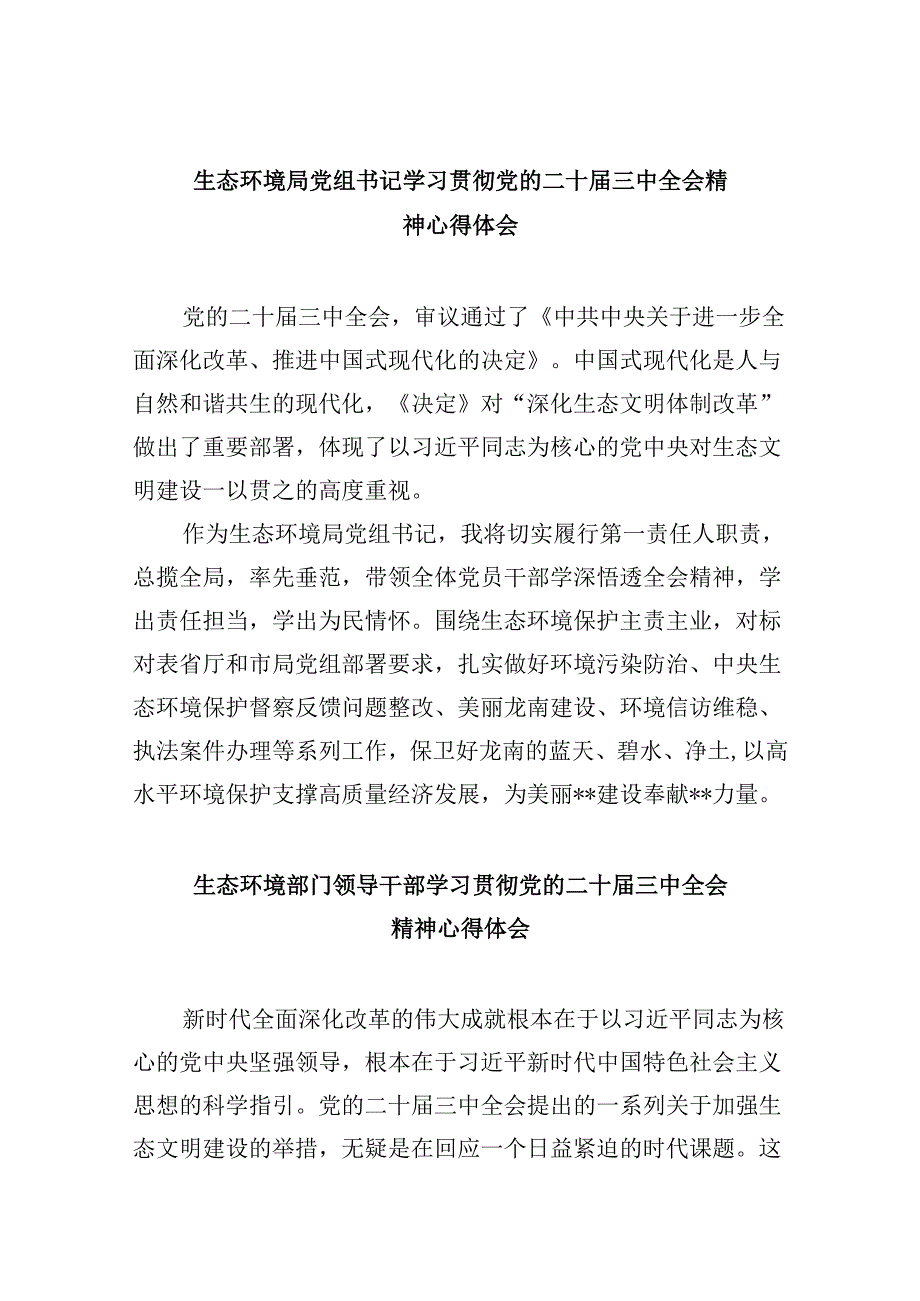 生态环境局党组书记学习贯彻党的二十届三中全会精神心得体会

党的二十届三中全会，审议通过了《中共中央关于进一步全面深化改革、推进中国式现代化的决定》。中国式现代化是人与自然和谐共生的现代化，《决定》对“深化生态文明体制改革”做出了重要部署，体现了以习近平同志为核心的党中央对生态文明建设一以贯之的高度重视。

作为生态环境局党组书记，我将切实履行第一责任人职责，总揽全局，率先垂范，带领全体党员干部学深悟透全会精神，学出责任担当，学出为民情怀。围绕生态环境保护主责主业，对标对表省厅和市局党组部署要求，扎实做好环境污染防治、中央生态环境保护督察反馈问题整改、美丽龙南建设、环境信访维稳、执法案件办理等系列工作，保卫好龙南的蓝天、碧水、净土,以高水平环境保护支撑高质量经济发展，为美丽**建设奉献**力量。

生态环境部门领导干部学习贯彻党的二十届三中全会精神心得体会

新时代全面深化改革的伟大成就根本在于以习近平同志为核心的党中央坚强领导，根本在于习近平新时代中国特色社会主义思想的科学指引。党的二十届三中全会提出的一系列关于加强生态文明建设的举措，无疑是在回应一个日益紧迫的时代课题。这